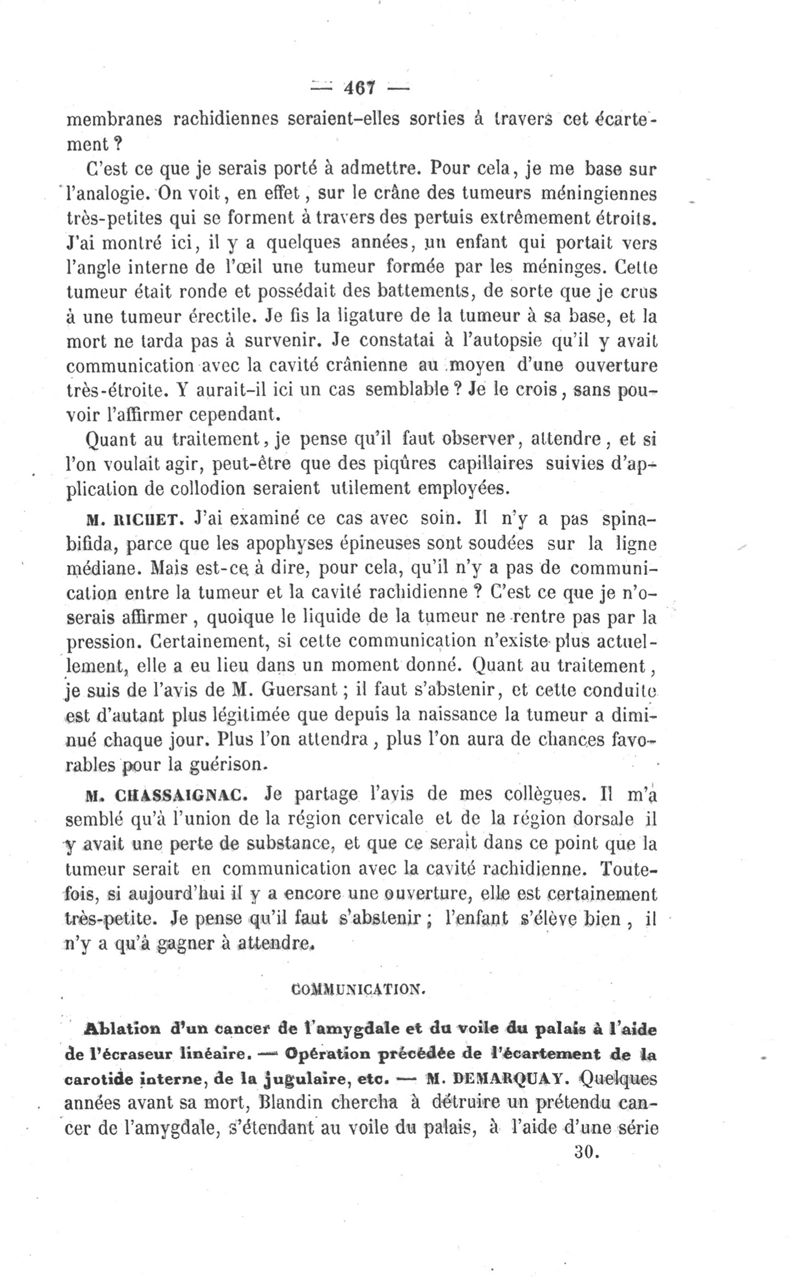 — 467 —

membranes rachidiennes seraient-elles sorties à travers cet écartement ?

C'est ce que je serais porté à admettre. Pour cela, je me base sur l'analogie. On voit, en effet, sur le crâne des tumeurs méningiennes très-petites qui se forment à travers des pertuis extrêmement étroits. J'ai montré ici, il y a quelques années, un enfant qui portait vers l'angle interne de l'œil une tumeur formée par les méninges. Cette tumeur était ronde et possédait des battements, de sorte que je crus à une tumeur érectile. Je fis la ligature de la tumeur à sa base, et la mort ne tarda pas à survenir. Je constatai à l'autopsie qu'il y avait communication avec la cavité crânienne au moyen d'une ouverture très-étroite. Y aurait-il ici un cas semblable ? Je le crois, sans pouvoir l'affirmer cependant.

Quant au traitement, je pense qu'il faut observer, attendre, et si l'on voulait agir, peut-être que des piqûres capillaires suivies d'application de collodion seraient utilement employées.

M. RICHET. J'ai examiné ce cas avec soin. Il n'y a pas spina-bifida, parce que les apophyses épineuses sont soudées sur la ligne médiane. Mais est-ce à dire, pour cela, qu'il n'y a pas de communication entre la tumeur et la cavité rachidienne ? C'est ce que je n'oserais affirmer, quoique le liquide de la tumeur ne rentre pas par la pression. Certainement, si cette communication n'existe plus actuellement, elle a eu lieu dans un moment donné. Quant au traitement, je suis de l'avis de M. Guersant ; il faut s'abstenir, et cette conduite est d'autant plus légitimée que depuis la naissance la tumeur a diminué chaque jour. Plus l'on attendra, plus l'on aura de chances favorables pour la guérison.

M. CHASSAIGNAC. Je partage l'avis de mes collègues. Il m'a semblé qu'à l'union de la région cervicale et de la région dorsale il y avait une perte de substance, et que ce serait dans ce point que la tumeur serait en communication avec la cavité rachidienne. Toutefois, si aujourd'hui il y a encore une ouverture, elle est certainement très-petite. Je pense qu'il faut s'abstenir ; l'enfant s'élève bien, il n'y a qu'à gagner à attendre.

COMMUNICATION.

Ablation d'un cancer de l'amygdale et du voile du palais à l'aide de l'écraseur linéaire. — Opération précédée de l'écartement de la carotide interne, de la jugulaire, etc. — M. DEMARQUAY. Quelques années avant sa mort, Blandin chercha à détruire un prétendu cancer de l'amygdale, s'étendant au voile du palais, à l'aide d'une série

30.